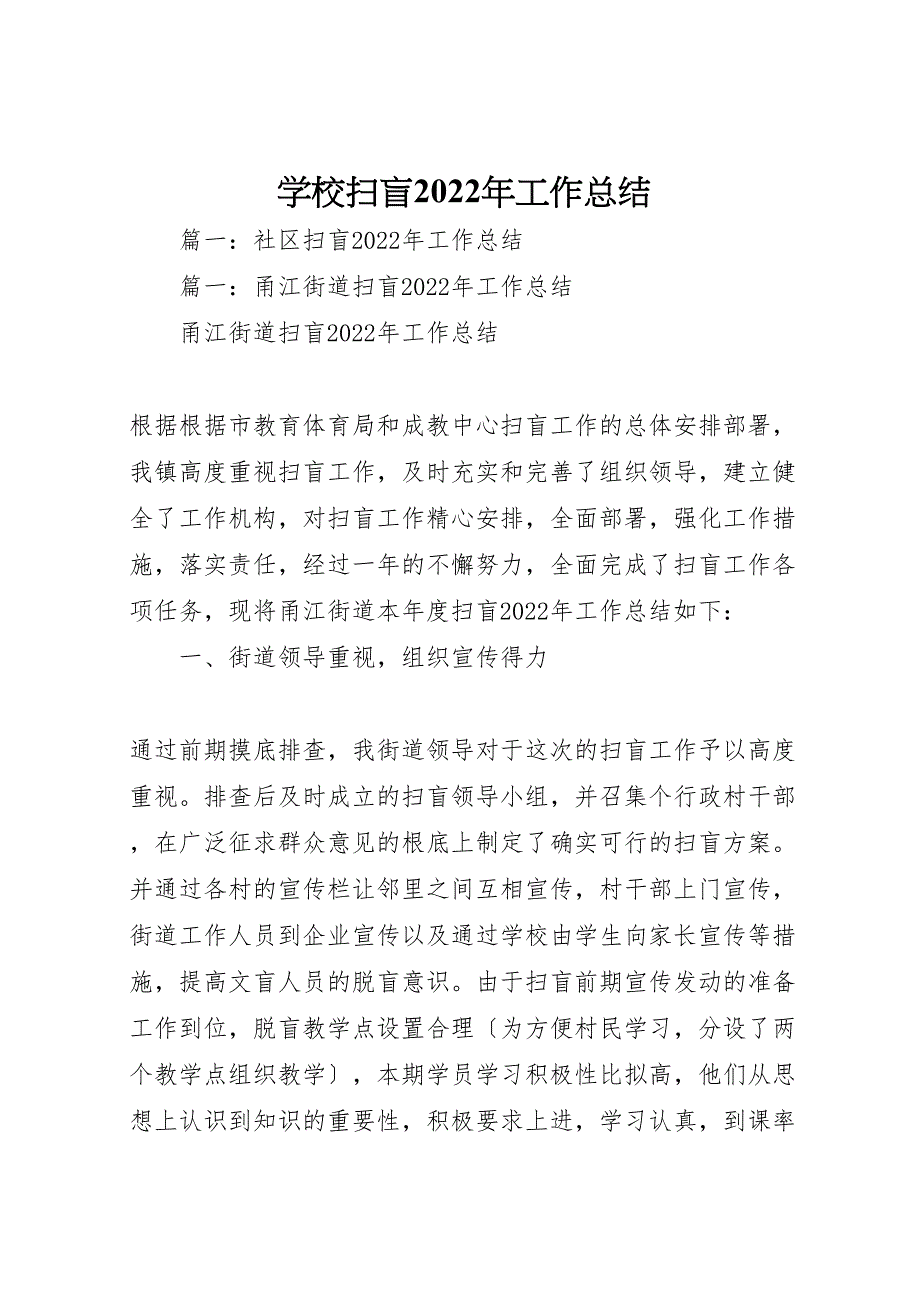 学校扫盲2022年工作总结

篇一：社区扫盲2022年工作总结

篇一：甬江街道扫盲2022年工作总结

甬江街道扫盲2022年工作总结

根据根据市教育体育局和成教中心扫盲工作的总体安排部署，我镇高度重视扫盲工作，及时充实和完善了组织领导，建立健全了工作机构，对扫盲工作精心安排，全面部署，强化工作措施，落实责任，经过一年的不懈努力，全面完成了扫盲工作各项任务，现将甬江街道本年度扫盲2022年工作总结如下：

一、街道领导重视，组织宣传得力

通过前期摸底排查，我街道领导对于这次的扫盲工作予以高度重视。排查后及时成立的扫盲领导小组，并召集个行政村干部，在广泛征求群众意见的根底上制定了确实可行的扫盲方案。并通过各村的宣传栏让邻里之间互相宣传，村干部上门宣传，街道工作人员到企业宣传以及通过学校由学生向家长宣传等措施，提高文盲人员的脱盲意识。由于扫盲前期宣传发动的准备工作到位，脱盲教学点设置合理〔为方便村民学习，分设了两个教学点组织教学〕，本期学员学习积极性比拟高，他们从思想上认识到知识的重要性，积极要求上进，学习认真，到课率